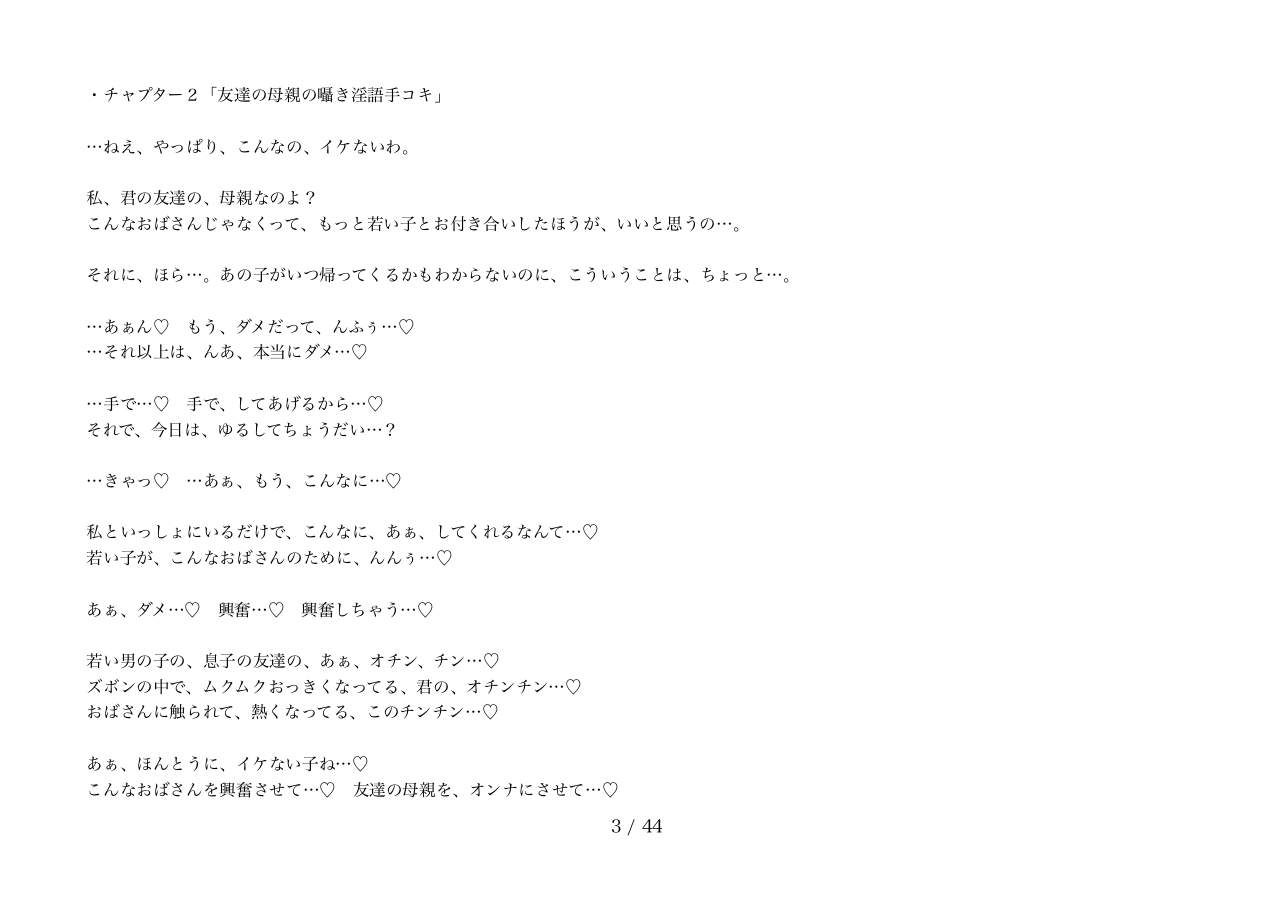 ・チャプター２「友達の母親の囁き淫語手コキ」

…ねえ、やっぱり、こんなの、イケないわ。

私、君の友達の、母親なのよ？
こんなおばさんじゃなくって、もっと若い子とお付き合いしたほうが、いいと思うの…。

それに、ほら…。あの子がいつ帰ってくるかもわからないのに、こういうことは、ちょっと…。

…あぁん♡　もう、ダメだって、んふぅ…♡
…それ以上は、んあ、本当にダメ…♡

…手で…♡　手で、してあげるから…♡
それで、今日は、ゆるしてちょうだい…？

…きゃっ♡　…あぁ、もう、こんなに…♡

私といっしょにいるだけで、こんなに、あぁ、してくれるなんて…♡
若い子が、こんなおばさんのために、んんぅ…♡

あぁ、ダメ…♡　興奮…♡　興奮しちゃう…♡

若い男の子の、息子の友達の、あぁ、オチン、チン…♡
ズボンの中で、ムクムクおっきくなってる、君の、オチンチン…♡
おばさんに触られて、熱くなってる、このチンチン…♡

あぁ、ほんとうに、イケない子ね…♡
こんなおばさんを興奮させて…♡　友達の母親を、オンナにさせて…♡

3 / 44